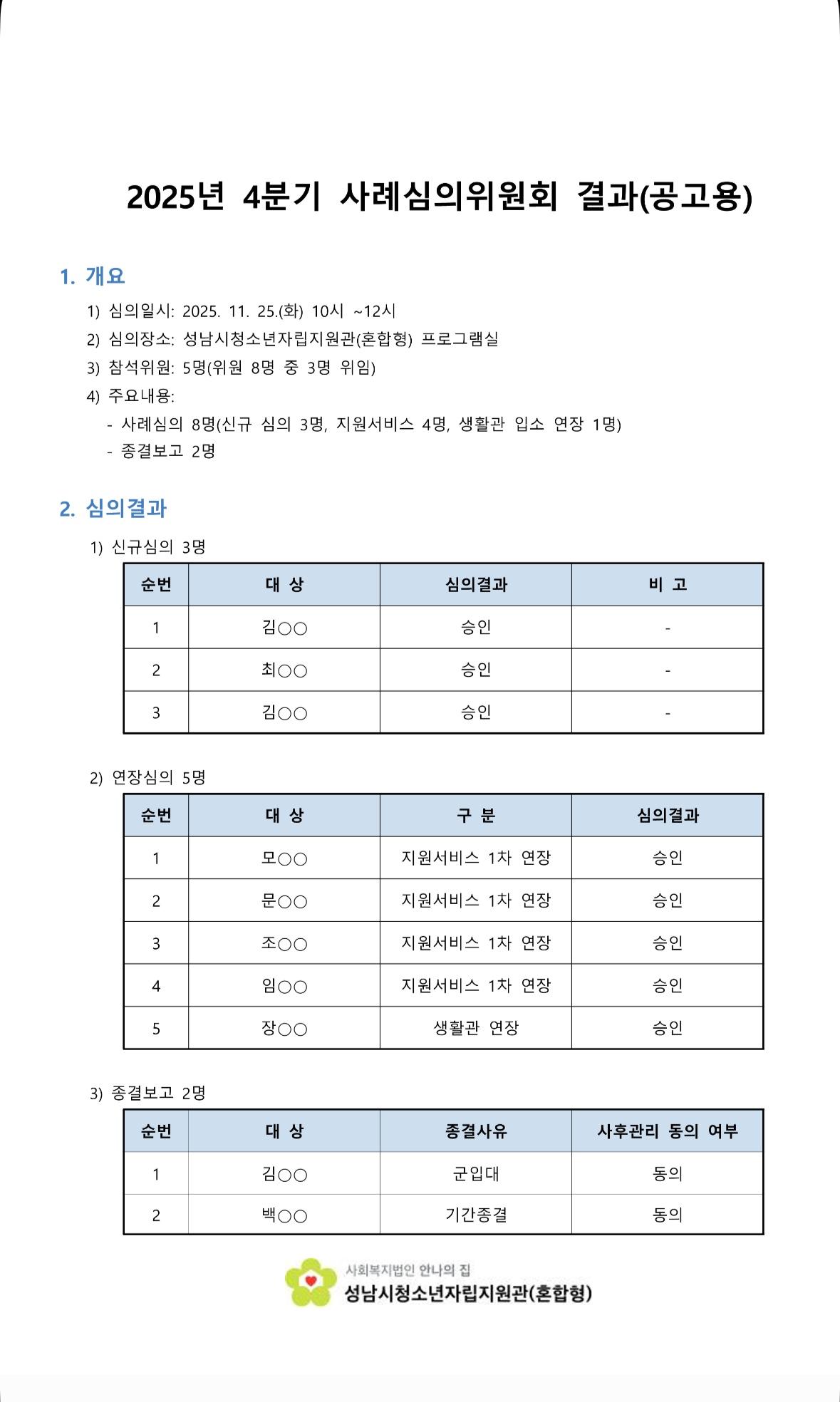 2025년 4분기 사례심의위원회 결과(공고용)

1. 개요

1) 심의일시: 2025. 11. 25.(화) 10시 ~12시
2) 심의장소: 성남시청소년자립지원관(혼합형) 프로그램실
3) 참석위원: 5명(위원 8명 중 3명 위임)
4) 주요내용:
- 사례심의 8명(신규 심의 3명, 지원서비스 4명, 생활관 입소 연장 1명)
- 종결보고 2명

2. 심의결과

1) 신규심의 3명

| 순번 | 대 상 | 심의결과 | 비 고 |
|---|---|---|---|
| 1 | 김○○ | 승인 | - |
| 2 | 최○○ | 승인 | - |
| 3 | 김○○ | 승인 | - |

2) 연장심의 5명

| 순번 | 대 상 | 구 분 | 심의결과 |
|---|---|---|---|
| 1 | 모○○ | 지원서비스 1차 연장 | 승인 |
| 2 | 문○○ | 지원서비스 1차 연장 | 승인 |
| 3 | 조○○ | 지원서비스 1차 연장 | 승인 |
| 4 | 임○○ | 지원서비스 1차 연장 | 승인 |
| 5 | 장○○ | 생활관 연장 | 승인 |

3) 종결보고 2명

| 순번 | 대 상 | 종결사유 | 사후관리 동의 여부 |
|---|---|---|---|
| 1 | 김○○ | 군입대 | 동의 |
| 2 | 백○○ | 기간종결 | 동의 |

사회복지법인 안나의 집
성남시청소년자립지원관(혼합형)